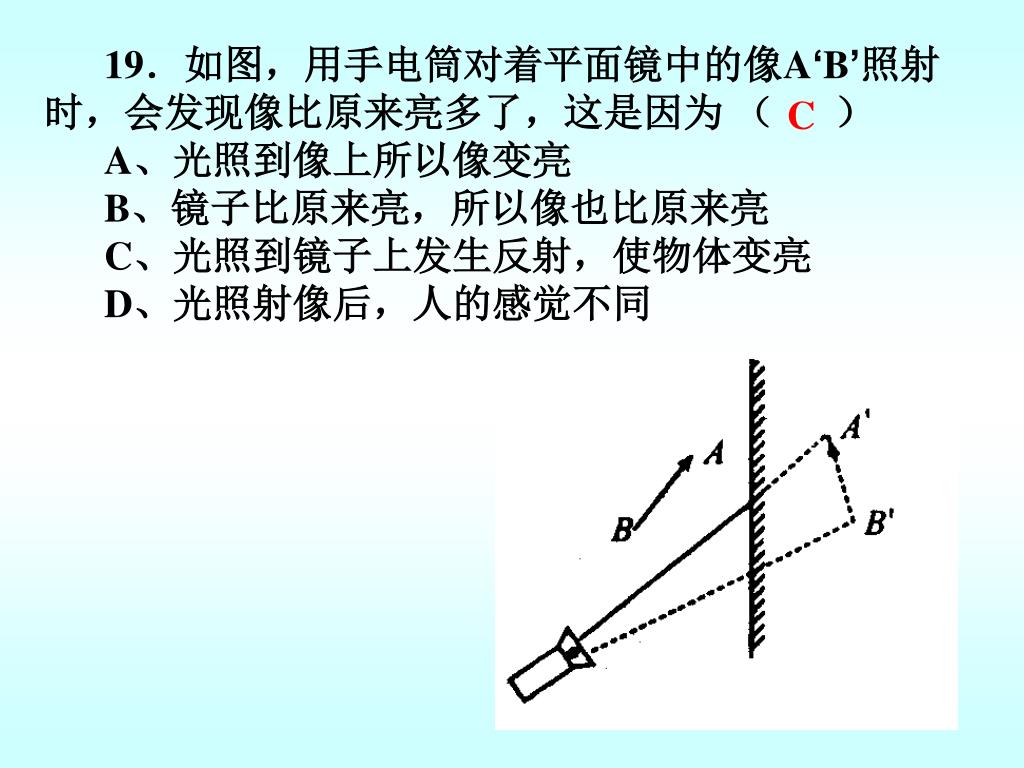 19．如图，用手电筒对着平面镜中的像A‘B’照射时，会发现像比原来亮多了，这是因为（ C ）
A、光照到像上所以像变亮
B、镜子比原来亮，所以像也比原来亮
C、光照到镜子上发生反射，使物体变亮
D、光照射像后，人的感觉不同

A
B
A'
B'